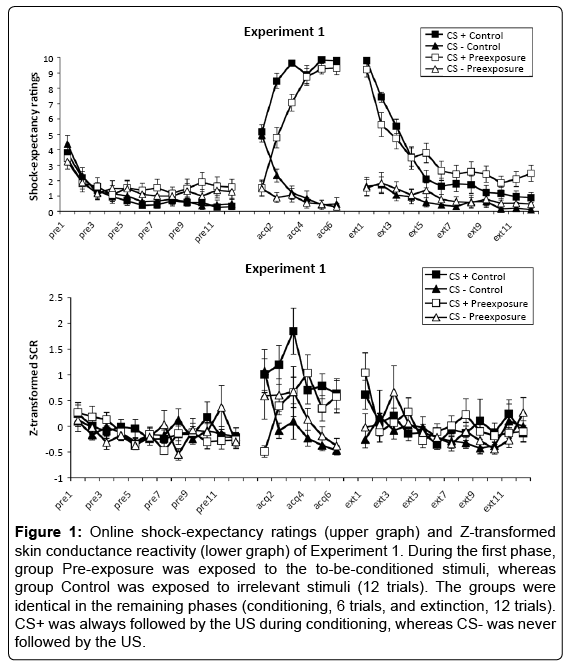 Experiment 1

CS + Control
CS - Control
CS + Preexposure
CS - Preexposure

Shock-expectancy ratings

10
9
8
7
6
5
4
3
2
1
0

pre1 pre3 pre5 pre7 pre9 pre11 acq2 acq4 acq6 ext1 ext3 ext5 ext7 ext9 ext11

Experiment 1

CS + Control
CS - Control
CS + Preexposure
CS - Preexposure

Z-transformed SCR

2.5
2
1.5
1
0.5
0
-0.5
-1

pre1 pre3 pre5 pre7 pre9 pre11 acq2 acq4 acq6 ext1 ext3 ext5 ext7 ext9 ext11

**Figure 1:** Online shock-expectancy ratings (upper graph) and Z-transformed skin conductance reactivity (lower graph) of Experiment 1. During the first phase, group Pre-exposure was exposed to the to-be-conditioned stimuli, whereas group Control was exposed to irrelevant stimuli (12 trials). The groups were identical in the remaining phases (conditioning, 6 trials, and extinction, 12 trials). CS+ was always followed by the US during conditioning, whereas CS- was never followed by the US.